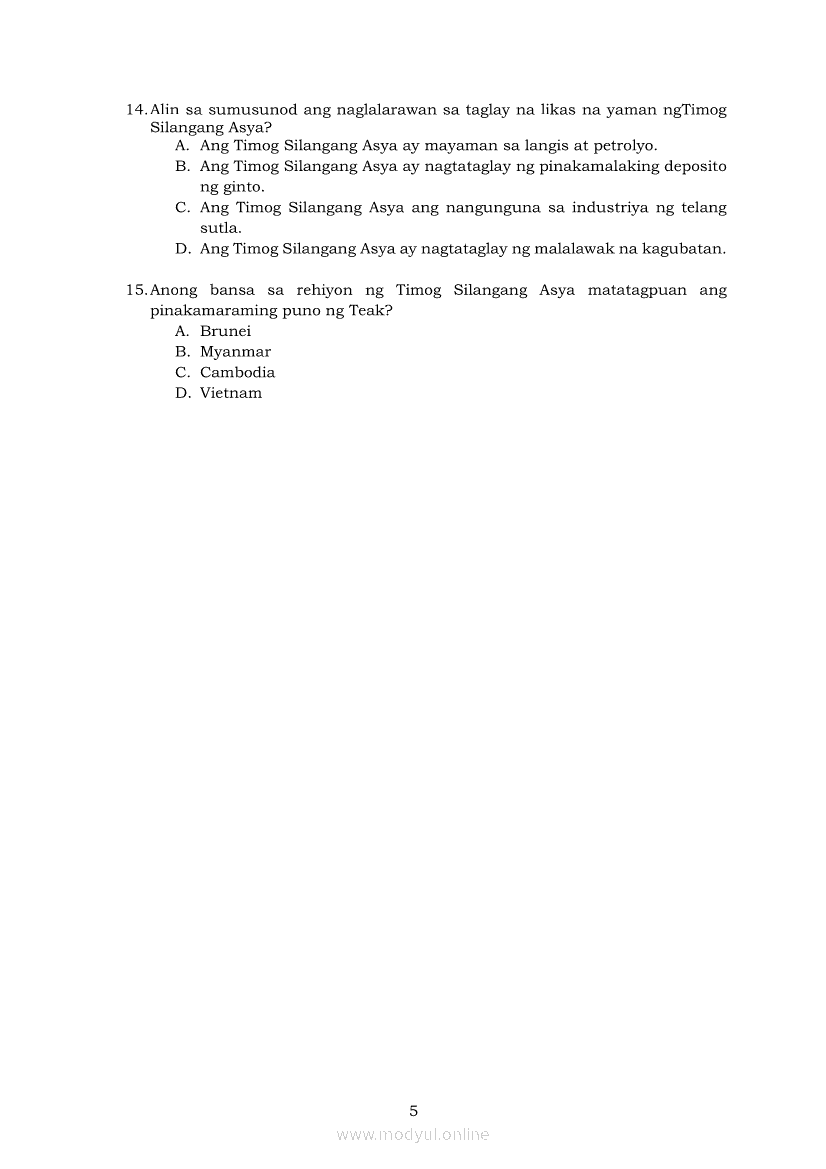 14. Alin sa sumusunod ang naglalarawan sa taglay na likas na yaman ngTimog Silangang Asya?
A. Ang Timog Silangang Asya ay mayaman sa langis at petrolyo.
B. Ang Timog Silangang Asya ay nagtataglay ng pinakamalaking deposito ng ginto.
C. Ang Timog Silangang Asya ang nangunguna sa industriya ng telang sutla.
D. Ang Timog Silangang Asya ay nagtataglay ng malalawak na kagubatan.

15. Anong bansa sa rehiyon ng Timog Silangang Asya matatagpuan ang pinakamaraming puno ng Teak?
A. Brunei
B. Myanmar
C. Cambodia
D. Vietnam

5

www.modyul.online